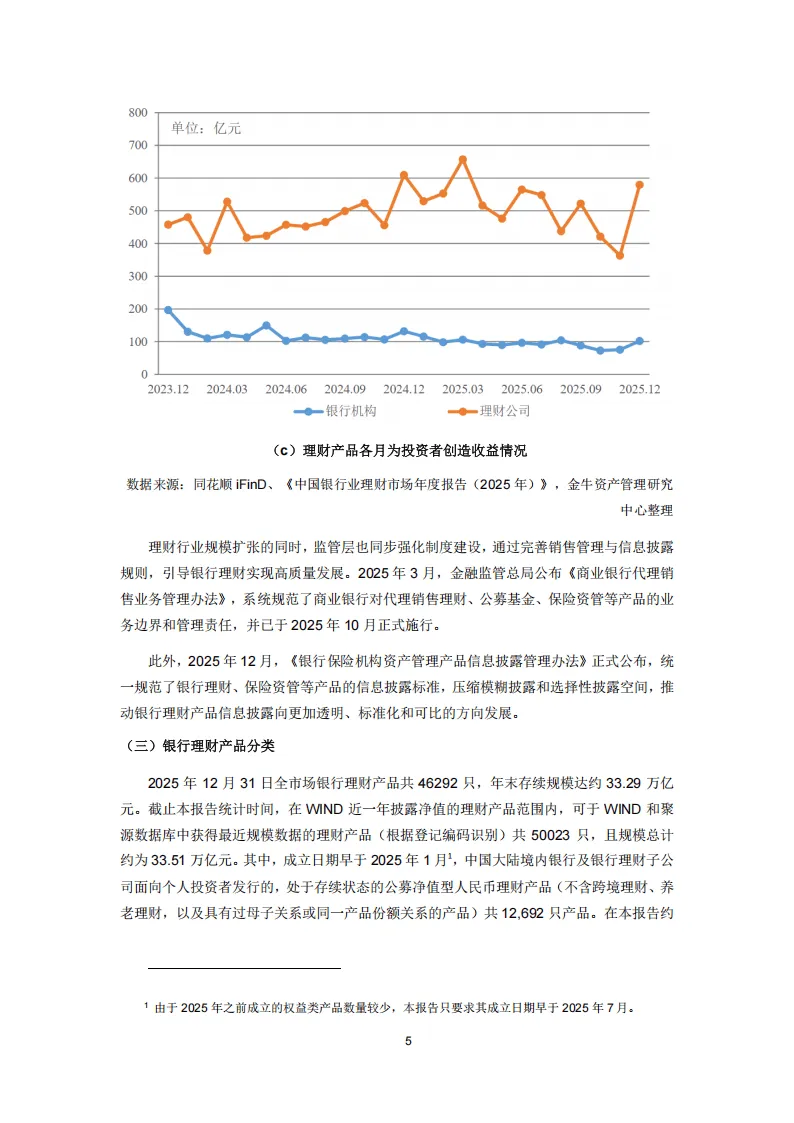 800
700
600
500
400
300
200
100
0
单位：亿元
2023.12
2024.03
2024.06
2024.09
2024.12
2025.03
2025.06
2025.09
2025.12
银行机构
理财公司

（c）理财产品各月为投资者创造收益情况

数据来源：同花顺 iFinD、《中国银行业理财市场年度报告（2025 年）》，金牛资产管理研究中心整理

理财行业规模扩张的同时，监管层也同步强化制度建设，通过完善销售管理与信息披露规则，引导银行理财实现高质量发展。2025 年 3 月，金融监管总局公布《商业银行代理销售业务管理办法》，系统规范了商业银行对代理销售理财、公募基金、保险资管等产品的业务边界和管理责任，并已于 2025 年 10 月正式施行。

此外，2025 年 12 月，《银行保险机构资产管理产品信息披露管理办法》正式公布，统一规范了银行理财、保险资管等产品的信息披露标准，压缩模糊披露和选择性披露空间，推动银行理财产品信息披露向更加透明、标准化和可比的方向发展。

（三）银行理财产品分类

2025 年 12 月 31 日全市场银行理财产品共 46292 只，年末存续规模达约 33.29 万亿元。截止本报告统计时间，在 WIND 近一年披露净值的理财产品范围内，可于 WIND 和聚源数据库中获得最近规模数据的理财产品（根据登记编码识别）共 50023 只，且规模总计约为 33.51 万亿元。其中，成立日期早于 2025 年 1 月$^1$，中国大陆境内银行及银行理财子公司面向个人投资者发行的，处于存续状态的公募净值型人民币理财产品（不含跨境理财、养老理财，以及具有过母子关系或同一产品份额关系的产品）共 12,692 只产品。在本报告约

$^1$ 由于 2025 年之前成立的权益类产品数量较少，本报告只要求其成立日期早于 2025 年 7 月。

5